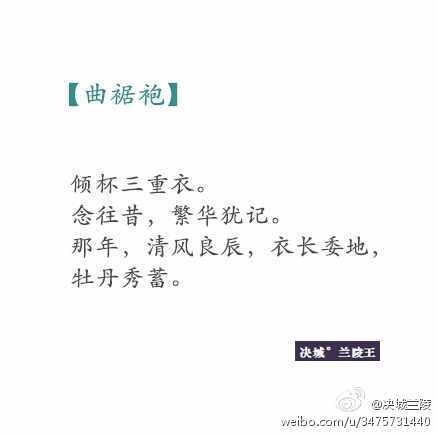 【曲裾袍】

倾杯三重衣。
念往昔，繁华犹记。
那年，清风良辰，衣长委地，
牡丹秀蓄。

决城° 兰陵王

@决城三陵
weibo.com/u/3475731440